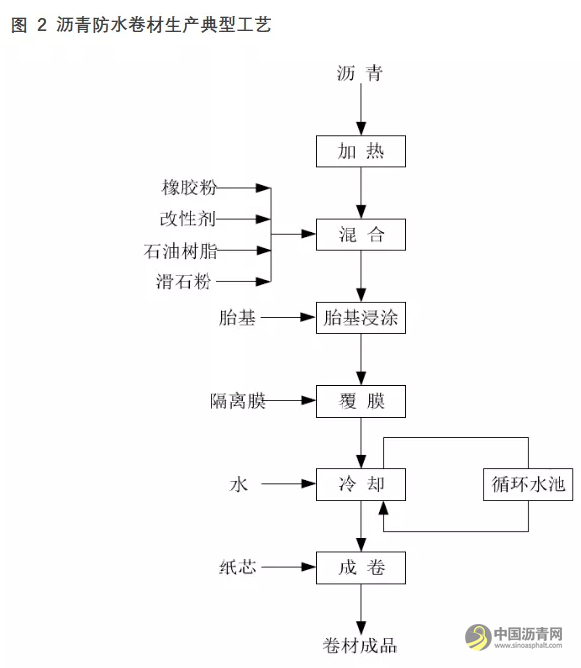 图 2 沥青防水卷材生产典型工艺

沥 青

加 热

橡胶粉
改性剂
石油树脂
滑石粉

混 合

胎基

胎基浸涂

隔离膜

覆 膜

水

冷 却

循环水池

纸芯

成 卷

卷材成品

中国沥青网
www.sinoasphalt.com